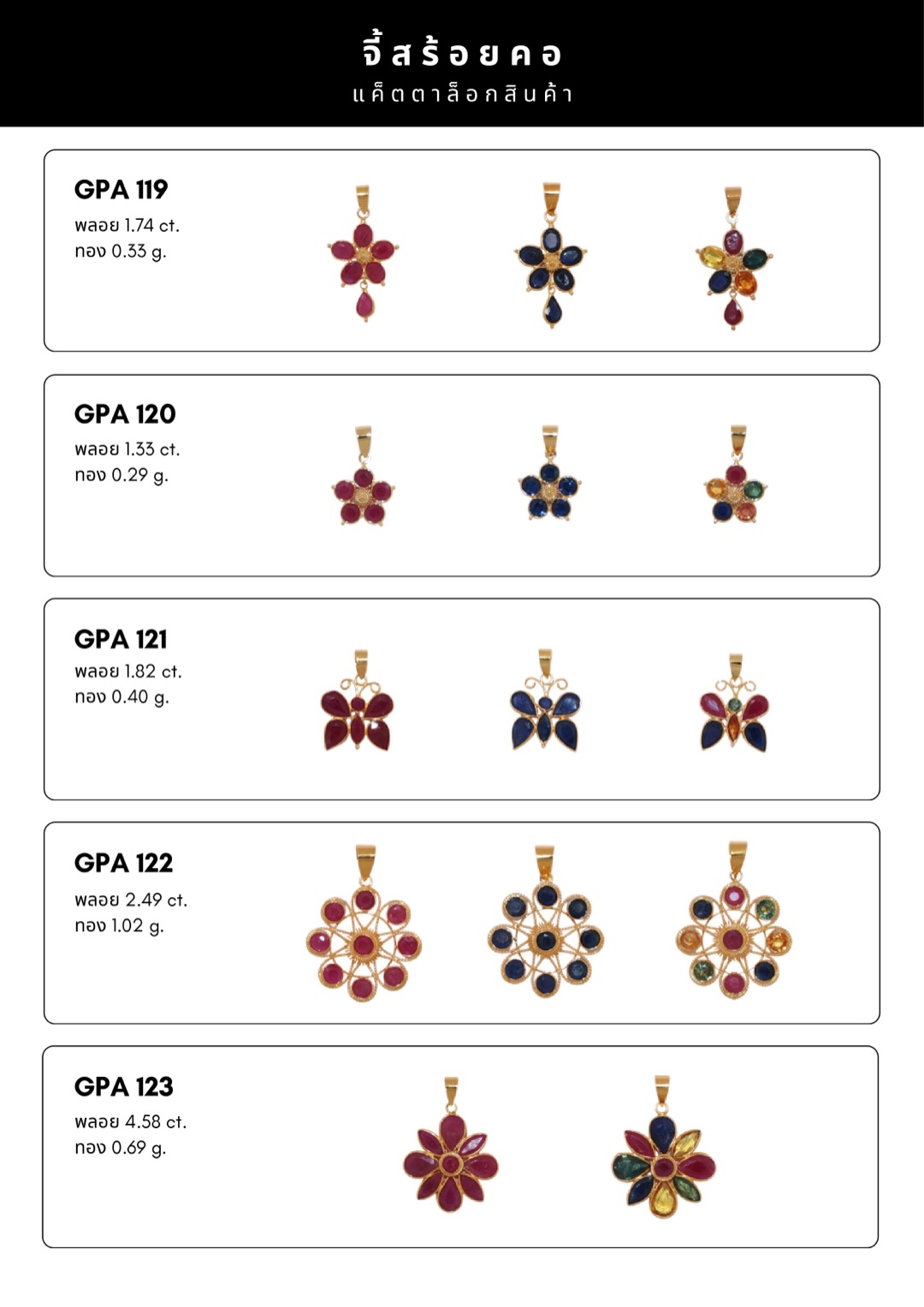 จี้สร้อยคอ
แค็ตตาล็อกสินค้า

GPA 119
พลอย 1.74 ct.
ทอง 0.33 g.

GPA 120
พลอย 1.33 ct.
ทอง 0.29 g.

GPA 121
พลอย 1.82 ct.
ทอง 0.40 g.

GPA 122
พลอย 2.49 ct.
ทอง 1.02 g.

GPA 123
พลอย 4.58 ct.
ทอง 0.69 g.